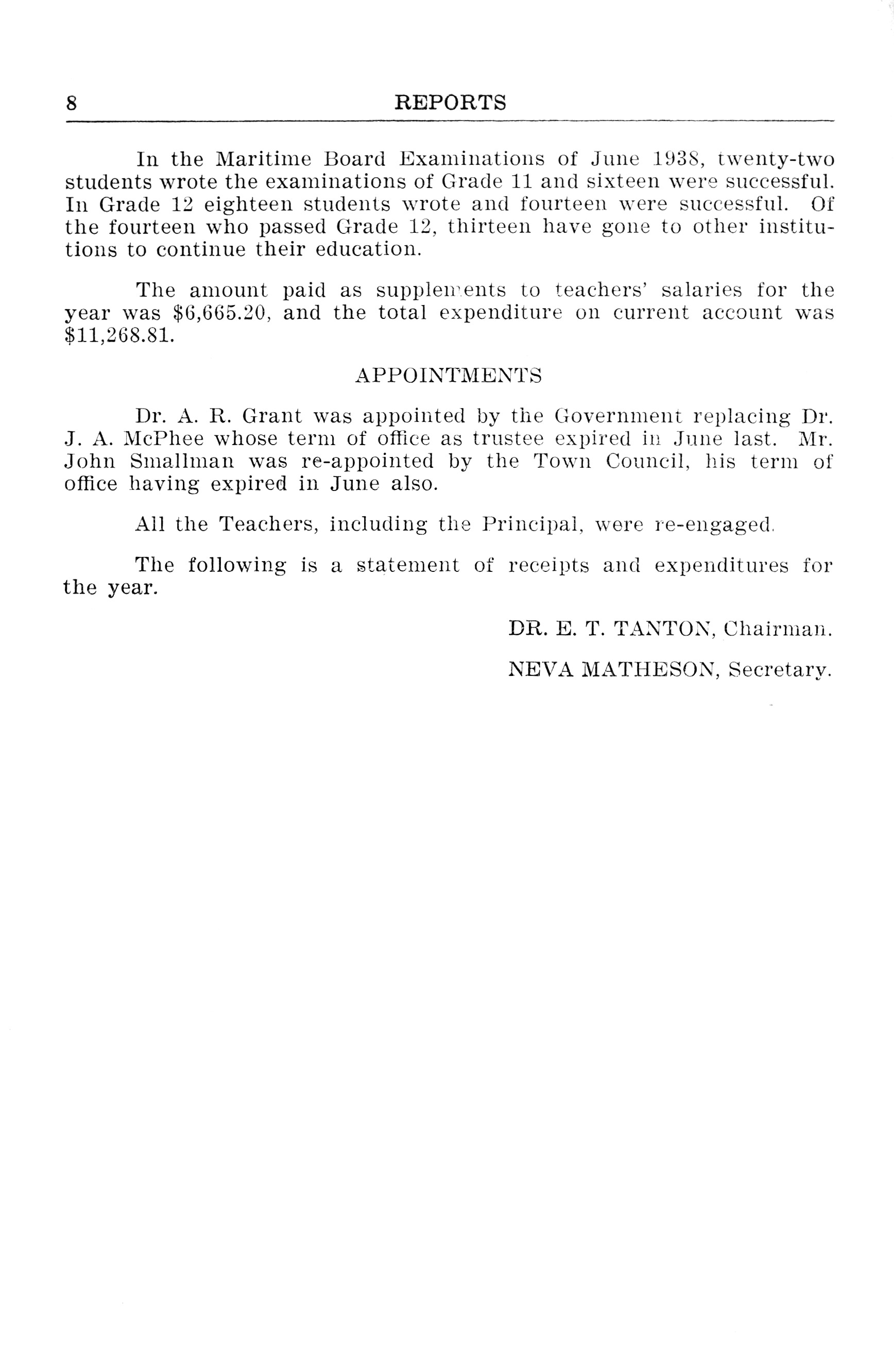 8 REPORTS

In the Maritime Board Examinations of June 1938, twenty-two students wrote the examinations of Grade 11 and sixteen were successful. In Grade 12 eighteen students wrote and fourteen were successful. Of the fourteen who passed Grade 12, thirteen have gone to other institutions to continue their education.

The amount paid as supplements to teachers' salaries for the year was \$6,665.20, and the total expenditure on current account was \$11,268.81.

APPOINTMENTS

Dr. A. R. Grant was appointed by the Government replacing Dr. J. A. McPhee whose term of office as trustee expired in June last. Mr. John Smallman was re-appointed by the Town Council, his term of office having expired in June also.

All the Teachers, including the Principal, were re-engaged.

The following is a statement of receipts and expenditures for the year.

DR. E. T. TANTON, Chairman.

NEVA MATHESON, Secretary.